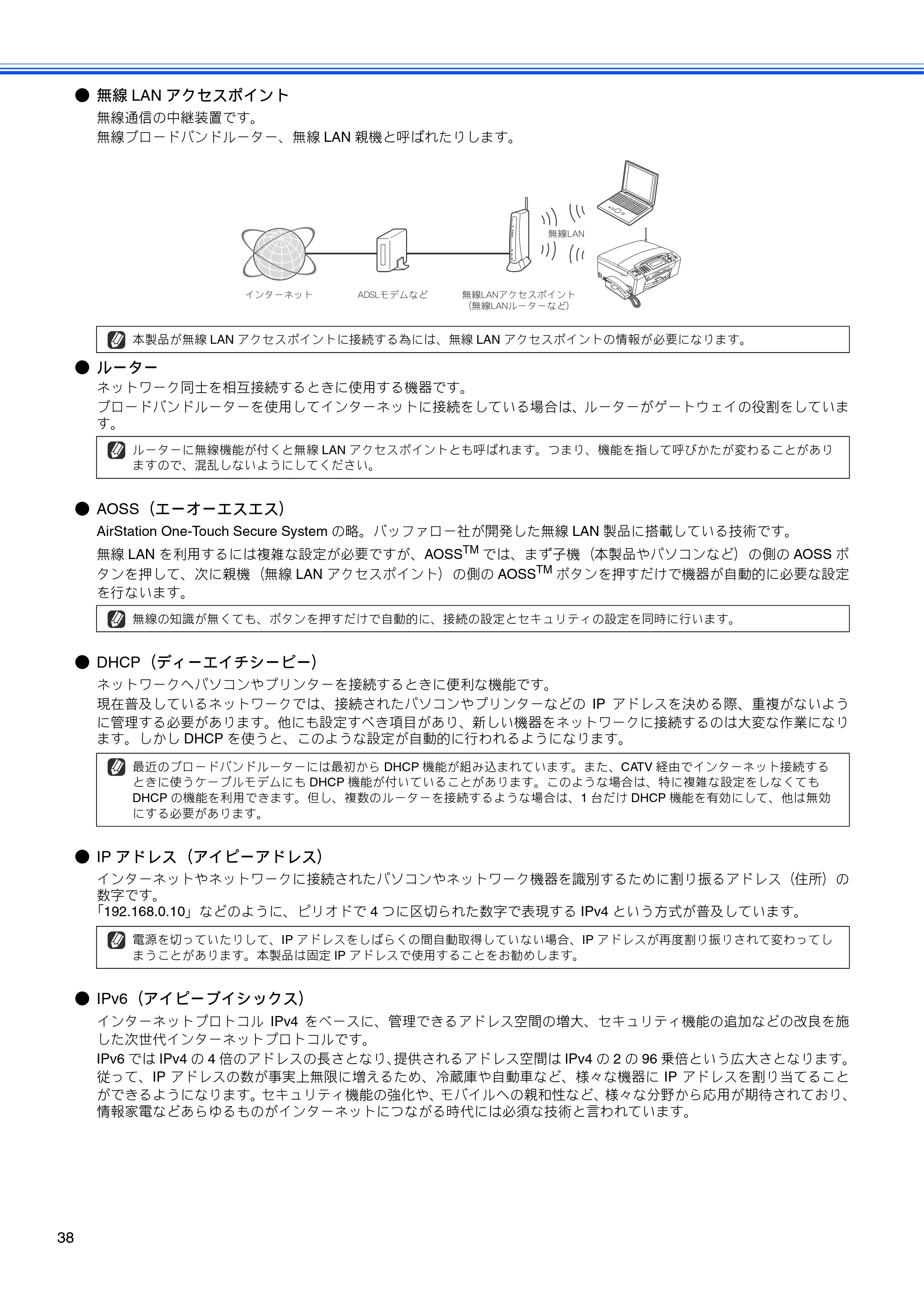 • 無線LANアクセスポイント

無線通信の中継装置です。
無線ブロードバンドルーター、無線LAN親機と呼ばれたりします。

無線LAN

インターネット

ADSLモデムなど

無線LANアクセスポイント
(無線LANルーターなど)

本製品が無線LANアクセスポイントに接続する為には、無線LANアクセスポイントの情報が必要になります。

• ルーター

ネットワーク同士を相互接続するときに使用する機器です。
ブロードバンドルーターを使用してインターネットに接続をしている場合は、ルーターがゲートウェイの役割をしています。

ルーターに無線機能が付くと無線LANアクセスポイントとも呼ばれます。つまり、機能を指して呼びかたが変わることがありますので、混乱しないようにしてください。

• AOSS(エーオーエスエス)

AirStation One-Touch Secure Systemの略。バッファロー社が開発した無線LAN製品に搭載している技術です。

無線LANを利用するには複雑な設定が必要ですが、AOSS™では、まず子機(本製品やパソコンなど)の側のAOSSボタンを押して、次に親機(無線LANアクセスポイント)の側のAOSS™ボタンを押すだけで機器が自動的に必要な設定を行ないます。

無線の知識が無くても、ボタンを押すだけで自動的に、接続の設定とセキュリティの設定を同時に行います。

• DHCP(ディーエイチシーピー)

ネットワークへパソコンやプリンターを接続するときに便利な機能です。

現在普及しているネットワークでは、接続されたパソコンやプリンターなどのIPアドレスを決める際、重複がないように管理する必要があります。他にも設定すべき項目があり、新しい機器をネットワークに接続するのは大変な作業になります。しかしDHCPを使うと、このような設定が自動的に行われるようになります。

最近のブロードバンドルーターには最初からDHCP機能が組み込まれています。また、CATV経由でインターネット接続するときに使うケーブルモデムにもDHCP機能が付いていることがあります。このような場合は、特に複雑な設定をしなくてもDHCPの機能を利用できます。但し、複数のルーターを接続するような場合は、1台だけDHCP機能を有効にして、他は無効にする必要があります。

• IPアドレス(アイピーアドレス)

インターネットやネットワークに接続されたパソコンやネットワーク機器を識別するために割り振るアドレス(住所)の数字です。
「192.168.0.10」などのように、ピリオドで4つに区切られた数字で表現するIPv4という方式が普及しています。

電源を切っていたりして、IPアドレスをしばらくの間自動取得していない場合、IPアドレスが再度割り振りされて変わってしまうことがあります。本製品は固定IPアドレスで使用することをお勧めします。

• IPv6(アイピーブイシックス)

インターネットプロトコルIPv4をベースに、管理できるアドレス空間の増大、セキュリティ機能の追加などの改良を施した次世代インターネットプロトコルです。

IPv6ではIPv4の4倍のアドレスの長さとなり、提供されるアドレス空間はIPv4の2の96乗倍という広大さとなります。従って、IPアドレスの数が事実上無限に増えるため、冷蔵庫や自動車など、様々な機器にIPアドレスを割り当てることができるようになります。セキュリティ機能の強化や、モバイルへの親和性など、様々な分野から応用が期待されており、情報家電などあらゆるものがインターネットにつながる時代には必須な技術と言われています。

38